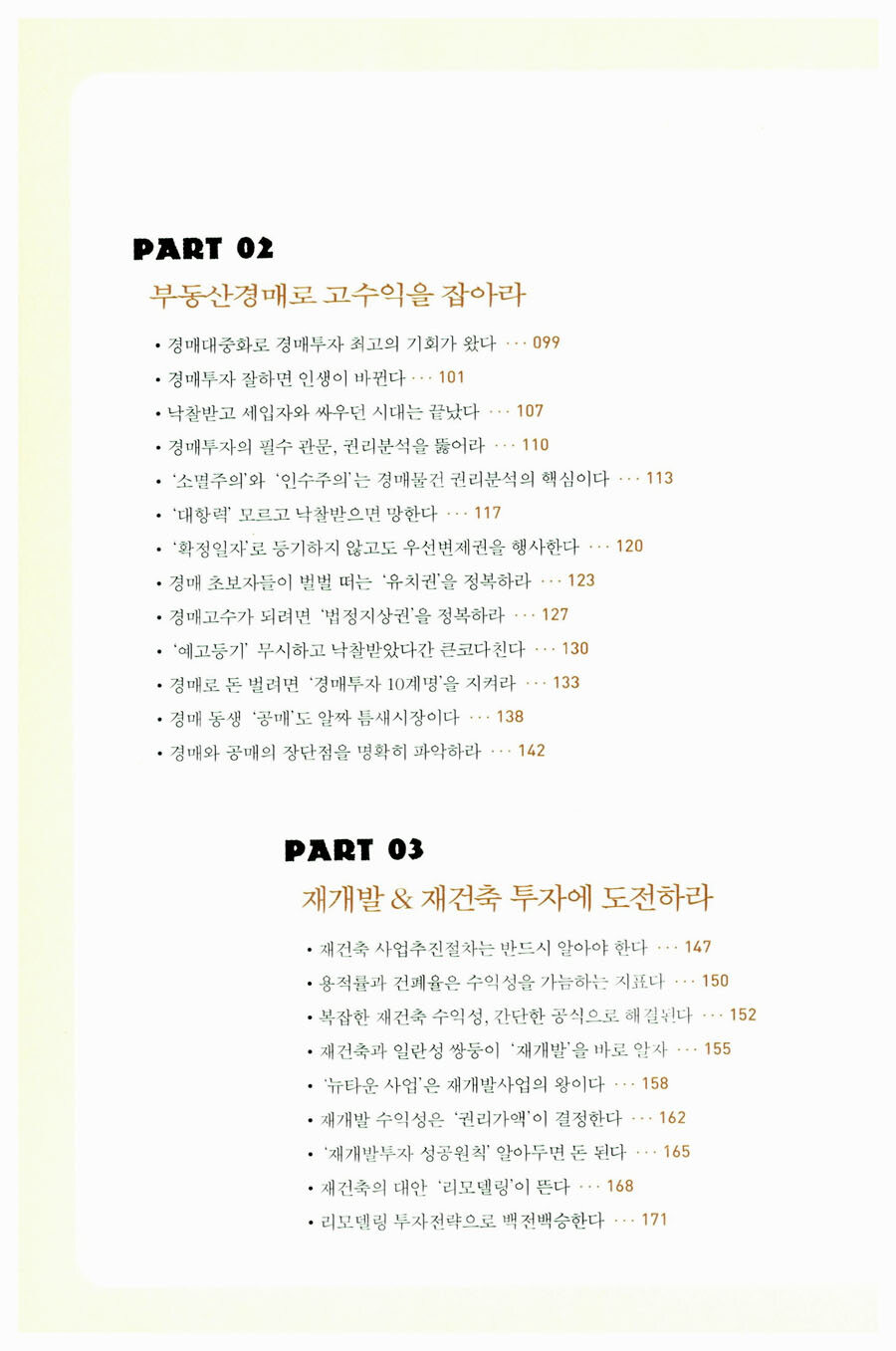 PART 02

부동산경매로 고수익을 잡아라

• 경매대중화로 경매투자 최고의 기회가 왔다 ··· 099
• 경매투자 잘하면 인생이 바뀐다 ··· 101
• 낙찰받고 세입자와 싸우던 시대는 끝났다 ··· 107
• 경매투자의 필수 관문, 권리분석을 뚫어라 ··· 110
• '소멸주의'와 '인수주의'는 경매물건 권리분석의 핵심이다 ··· 113
• '대항력' 모르고 낙찰받으면 망한다 ··· 117
• '확정일자'로 등기하지 않고도 우선변제권을 행사한다 ··· 120
• 경매 초보자들이 벌벌 떠는 '유치권'을 정복하라 ··· 123
• 경매고수가 되려면 '법정지상권'을 정복하라 ··· 127
• '예고등기' 무시하고 낙찰받았다간 큰코다친다 ··· 130
• 경매로 돈 벌려면 '경매투자 10계명'을 지켜라 ··· 133
• 경매 동생 '공매'도 알짜 틈새시장이다 ··· 138
• 경매와 공매의 장단점을 명확히 파악하라 ··· 142

PART 03

재개발 & 재건축 투자에 도전하라

• 재건축 사업추진절차는 반드시 알아야 한다 ··· 147
• 용적률과 건폐율은 수익성을 가늠하는 지표다 ··· 150
• 복잡한 재건축 수익성, 간단한 공식으로 해결된다 ··· 152
• 재건축과 일란성 쌍둥이 '재개발'을 바로 알자 ··· 155
• '뉴타운 사업'은 재개발사업의 왕이다 ··· 158
• 재개발 수익성은 '권리가액'이 결정한다 ··· 162
• '재개발투자 성공원칙' 알아두면 돈 된다 ··· 165
• 재건축의 대안 '리모델링'이 뜬다 ··· 168
• 리모델링 투자전략으로 백전백승한다 ··· 171